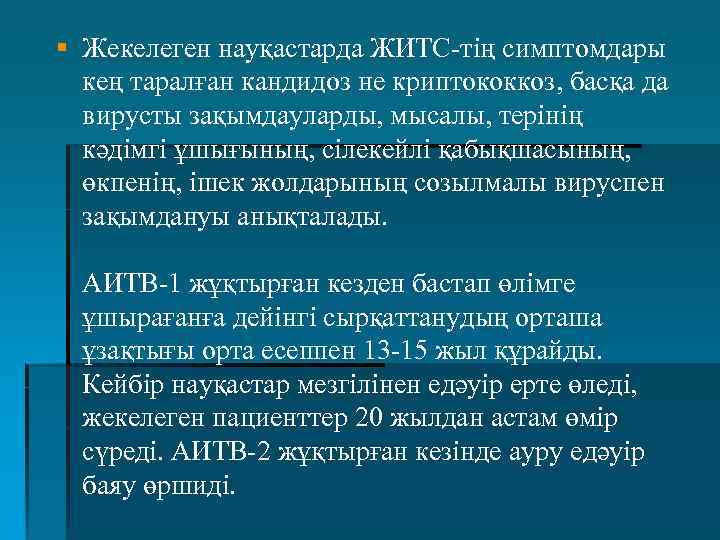 Жекелеген науқастарда ЖИТС-тің симптомдары кең таралған кандидоз не криптококкоз, басқа да вирусты зақымдауларды, мысалы, терінің кәдімгі ұшығының, сілекейлі қабықшасының, өкпенің, ішек жолдарының созылмалы вируспен зақымдануы анықталады.

АИТВ-1 жұқтырған кезден бастап өлімге ұшырағанға дейінгі сырқаттанудың орташа ұзақтығы орта есеппен 13-15 жыл құрайды. Кейбір науқастар мезгілінен едәуір ерте өледі, жекелеген пациенттер 20 жылдан астам өмір сүреді. АИТВ-2 жұқтырған кезінде ауру едәуір баяу өршиді.